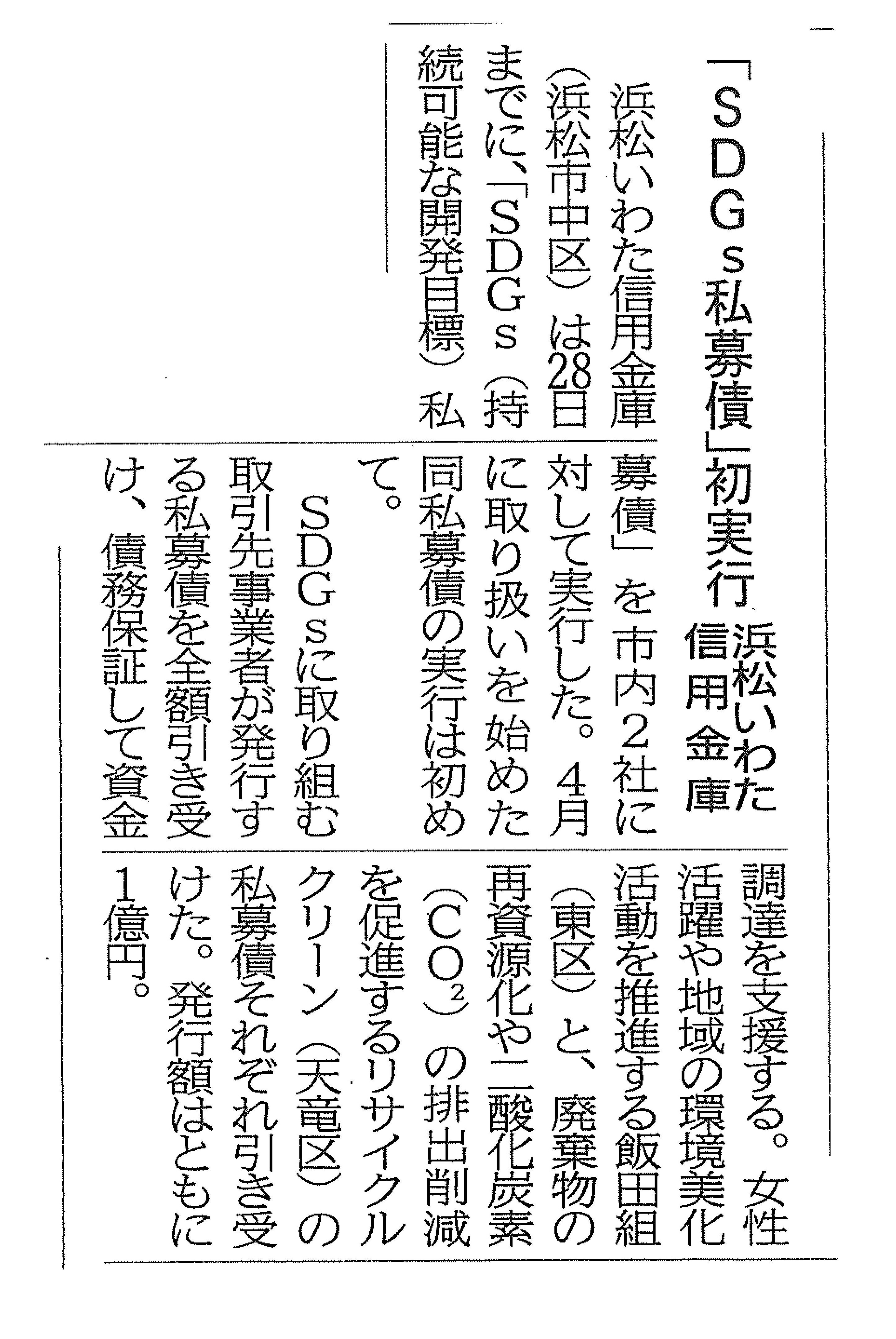 「SDGs私募債」初実行

浜松いわた信用金庫

浜松いわた信用金庫（浜松市中区）は28日までに、「SDGs（持続可能な開発目標）私募債」を市内2社に対して実行した。4月に取り扱いを始めた同私募債の実行は初めて。

SDGsに取り組む取引先事業者が発行する私募債を全額引き受け、債務保証して資金調達を支援する。女性活躍や地域の環境美化活動を推進する飯田組（東区）と、廃棄物の再資源化や二酸化炭素（$CO_2$）の排出削減を促進するリサイクルクリーン（天竜区）の私募債それぞれ引き受けた。発行額はともに1億円。